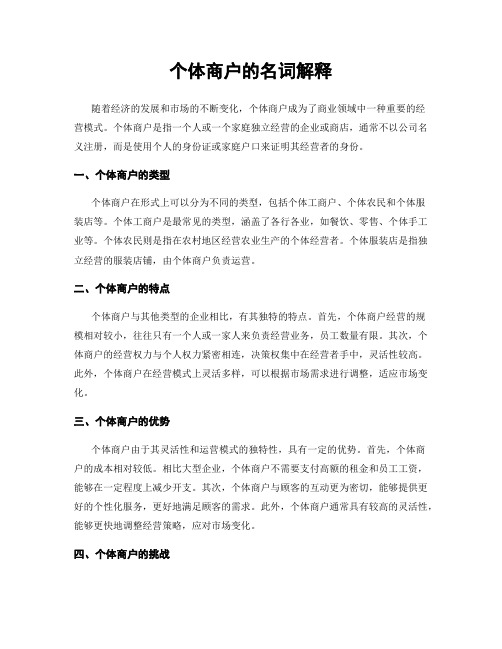 个体商户的名词解释

随着经济的发展和市场的不断变化，个体商户成为了商业领域中一种重要的经营模式。个体商户是指一个人或一个家庭独立经营的企业或商店，通常不以公司名义注册，而是使用个人的身份证或家庭户口来证明其经营者的身份。

一、个体商户的类型

个体商户在形式上可以分为不同的类型，包括个体工商户、个体农民和个体服装店等。个体工商户是最常见的类型，涵盖了各行各业，如餐饮、零售、个体手工业等。个体农民则是指在农村地区经营农业生产的个体经营者。个体服装店是指独立经营的服装店铺，由个体商户负责运营。

二、个体商户的特点

个体商户与其他类型的企业相比，有其独特的特点。首先，个体商户经营的规模相对较小，往往只有一个人或一家人来负责经营业务，员工数量有限。其次，个体商户的经营权力与个人权力紧密相连，决策权集中在经营者手中，灵活性较高。此外，个体商户在经营模式上灵活多样，可以根据市场需求进行调整，适应市场变化。

三、个体商户的优势

个体商户由于其灵活性和运营模式的独特性，具有一定的优势。首先，个体商户的成本相对较低。相比大型企业，个体商户不需要支付高额的租金和员工工资，能够在一定程度上减少开支。其次，个体商户与顾客的互动更为密切，能够提供更好的个性化服务，更好地满足顾客的需求。此外，个体商户通常具有较高的灵活性，能够更快地调整经营策略，应对市场变化。

四、个体商户的挑战